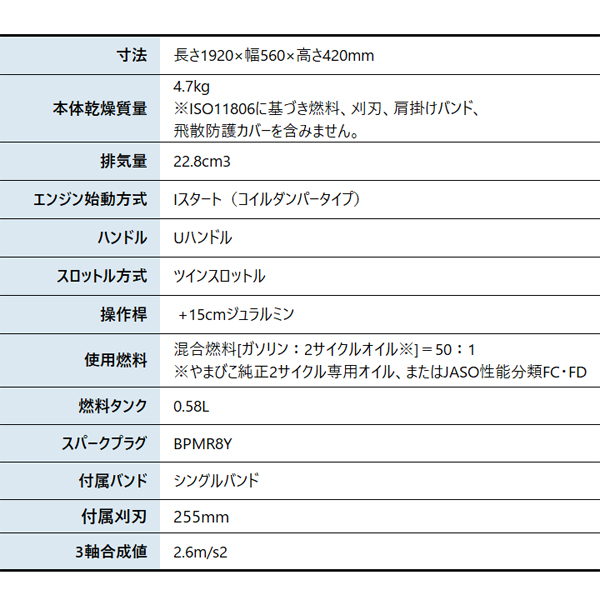 | 寸法 | 長さ1920×幅560×高さ420mm |
|---|---|
| 本体乾燥質量 | 4.7kg ※ISO11806に基づき燃料、刈刃、肩掛けバンド、飛散防護カバーを含みません。 |
| 排気量 | 22.8cm3 |
| エンジン始動方式 | Iスタート（コイルダンパータイプ） |
| ハンドル | Uハンドル |
| スロットル方式 | ツインスロットル |
| 操作桿 | +15cmジュラルミン |
| 使用燃料 | 混合燃料[ガソリン：2サイクルオイル※]＝50：1 ※やまびこ純正2サイクル専用オイル、またはJASO性能分類FC・FD |
| 燃料タンク | 0.58L |
| スパークプラグ | BPMR8Y |
| 付属バンド | シングルバンド |
| 付属刈刃 | 255mm |
| 3軸合成値 | 2.6m/s2 |